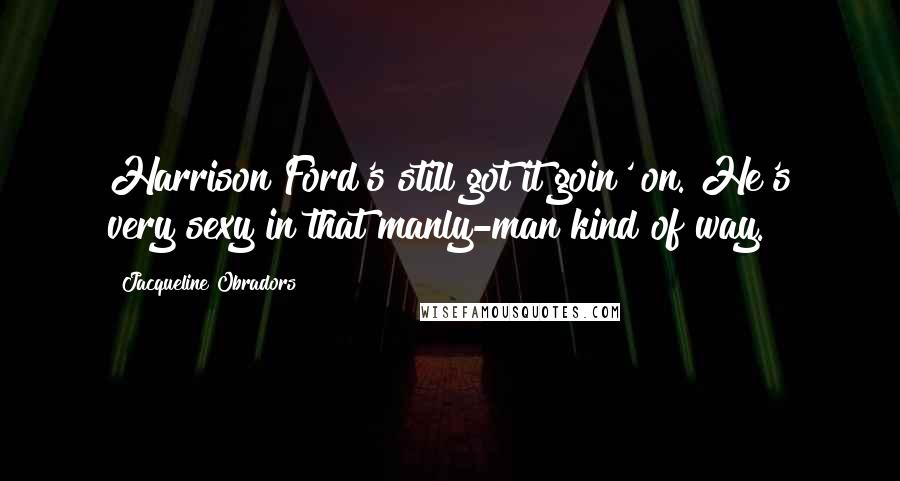 Harrison Ford's still got it goin' on. He's very sexy in that manly-man kind of way.

Jacqueline Obradors

WISEFAMOUSQUOTES.COM